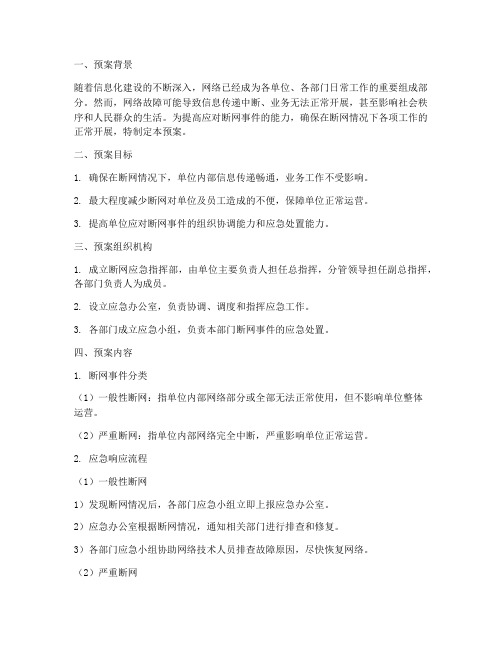 一、预案背景

随着信息化建设的不断深入，网络已经成为各单位、各部门日常工作的重要组成部分。然而，网络故障可能导致信息传递中断、业务无法正常开展，甚至影响社会秩序和人民群众的生活。为提高应对断网事件的能力，确保在断网情况下各项工作的正常开展，特制定本预案。

二、预案目标

1. 确保在断网情况下，单位内部信息传递畅通，业务工作不受影响。

2. 最大程度减少断网对单位及员工造成的不便，保障单位正常运营。

3. 提高单位应对断网事件的组织协调能力和应急处置能力。

三、预案组织机构

1. 成立断网应急指挥部，由单位主要负责人担任总指挥，分管领导担任副总指挥，各部门负责人为成员。

2. 设立应急办公室，负责协调、调度和指挥应急工作。

3. 各部门成立应急小组，负责本部门断网事件的应急处置。

四、预案内容

1. 断网事件分类

（1）一般性断网：指单位内部网络部分或全部无法正常使用，但不影响单位整体运营。

（2）严重断网：指单位内部网络完全中断，严重影响单位正常运营。

2. 应急响应流程

（1）一般性断网

1）发现断网情况后，各部门应急小组立即上报应急办公室。

2）应急办公室根据断网情况，通知相关部门进行排查和修复。

3）各部门应急小组协助网络技术人员排查故障原因，尽快恢复网络。

（2）严重断网